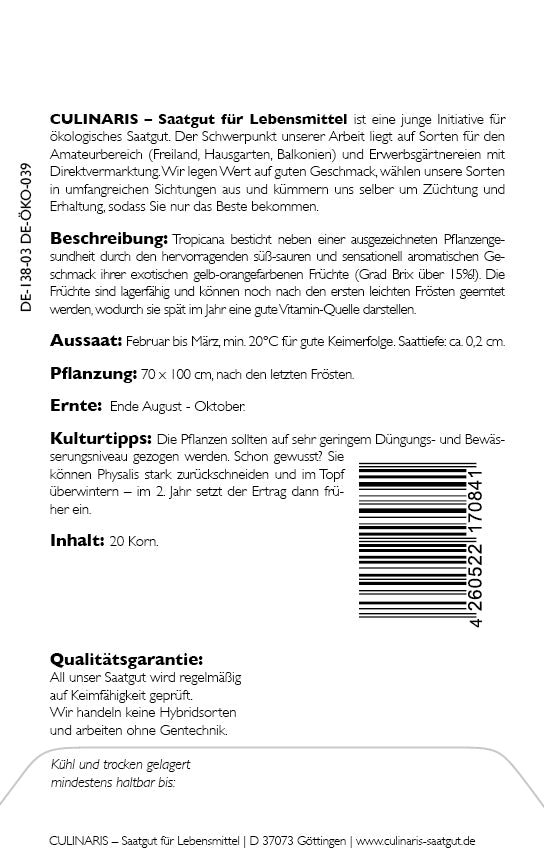 DE-138-03 DE-ÖKO-039

CULINARIS – Saatgut für Lebensmittel ist eine junge Initiative für ökologisches Saatgut. Der Schwerpunkt unserer Arbeit liegt auf Sorten für den Amateurbereich (Freiland, Hausgarten, Balkonien) und Erwerbsgärtnereien mit Direktvermarktung. Wir legen Wert auf guten Geschmack, wählen unsere Sorten in umfangreichen Sichtungen aus und kümmern uns selber um Züchtung und Erhaltung, sodass Sie nur das Beste bekommen.

Beschreibung: Tropicana besticht neben einer ausgezeichneten Pflanzengesundheit durch den hervorragenden süß-sauren und sensationell aromatischen Geschmack ihrer exotischen gelb-orangefarbenen Früchte (Grad Brix über 15%!). Die Früchte sind lagerfähig und können noch nach den ersten leichten Frösten geerntet werden, wodurch sie spät im Jahr eine gute Vitamin-Quelle darstellen.

Aussaat: Februar bis März, min. 20°C für gute Keimerfolge. Saattiefe: ca. 0,2 cm.

Pflanzung: 70 x 100 cm, nach den letzten Frösten.

Ernte: Ende August - Oktober.

Kulturtipps: Die Pflanzen sollten auf sehr geringem Düngungs- und Bewässerungsniveau gezogen werden. Schon gewusst? Sie können Physalis stark zurückschneiden und im Topf überwintern – im 2. Jahr setzt der Ertrag dann früher ein.

Inhalt: 20 Korn.

4 260522 170841

Qualitätsgarantie:
All unser Saatgut wird regelmäßig auf Keimfähigkeit geprüft.
Wir handeln keine Hybridsorten und arbeiten ohne Gentechnik.

Kühl und trocken gelagert
mindestens haltbar bis:

CULINARIS – Saatgut für Lebensmittel | D 37073 Göttingen | www.culinaris-saatgut.de